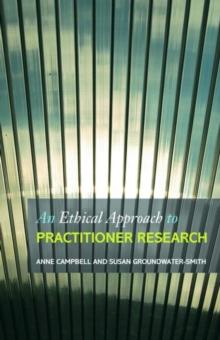 An Ethical Approach to
PRACTITIONER RESEARCH

ANNE CAMPBELL AND SUSAN GROUNDWATER-SMITH